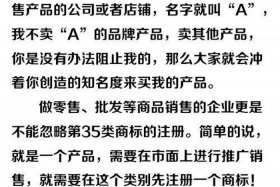 售产品的公司或者店铺，名字就叫“A”，我不卖“A”的品牌产品，卖其他产品，你是没有办法阻止我的，那么大家就会冲着你创造的知名度来买我的产品。

做零售、批发等商品销售的企业更是不能忽略第35类商标的注册。简单的说，就是一个产品，需要在市面上进行推广销售，就需要在这个类别先注册一个商标！